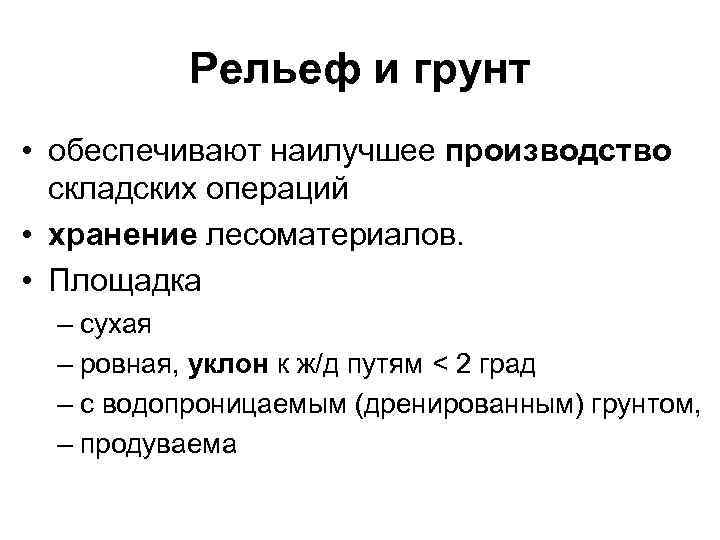 Рельеф и грунт

• обеспечивают наилучшее производство складских операций
• хранение лесоматериалов.
• Площадка
– сухая
– ровная, уклон к ж/д путям < 2 град
– с водопроницаемым (дренированным) грунтом,
– продуваема